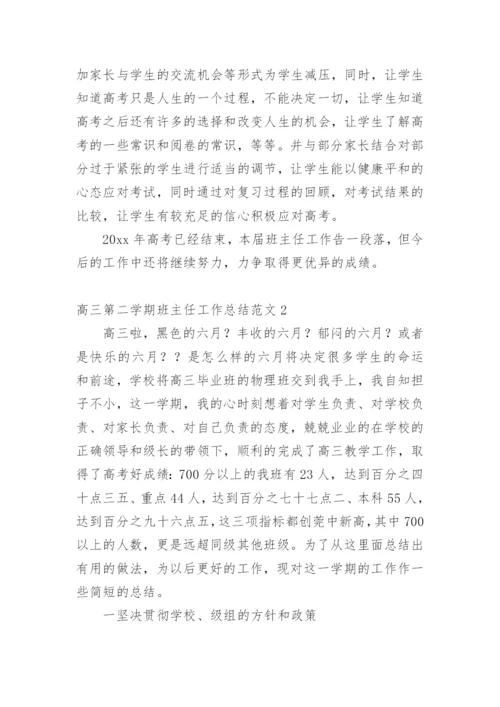 加家长与学生的交流机会等形式为学生减压，同时，让学生知道高考只是人生的一个过程，不能决定一切，让学生知道高考之后还有许多的选择和改变人生的机会，让学生了解高考的一些常识和阅卷的常识，等等。并与部分家长结合对部分过于紧张的学生进行适当的调节，让学生能以健康平和的心态应对考试，同时通过对复习过程的回顾，对考试结果的比较，让学生有较充足的信心积极应对高考。

20xx 年高考已经结束，本届班主任工作告一段落，但今后的工作中还将继续努力，力争取得更优异的成绩。

高三第二学期班主任工作总结范文 2

高三啦，黑色的六月？丰收的六月？郁闷的六月？或者是快乐的六月？？是怎么样的六月将决定很多学生的命运和前途，学校将高三毕业班的物理班交到我手上，我自知担子不小，这一学期，我的心时刻想着对学生负责、对学校负责、对家长负责、对自己负责的态度，兢兢业业的在学校的正确领导和级长的带领下，顺利的完成了高三教学工作，取得了高考好成绩：700 分以上的我班有 23 人，达到百分之四十点三五、重点 44 人，达到百分之七十七点二、本科 55 人，达到百分之九十六点五，这三项指标都创莞中新高，其中 700 以上的人数，更是远超同级其他班级。为了从这里面总结出有用的做法，为以后更好的工作，现对这一学期的工作作一些简短的总结。

一坚决贯彻学校、级组的方针和政策